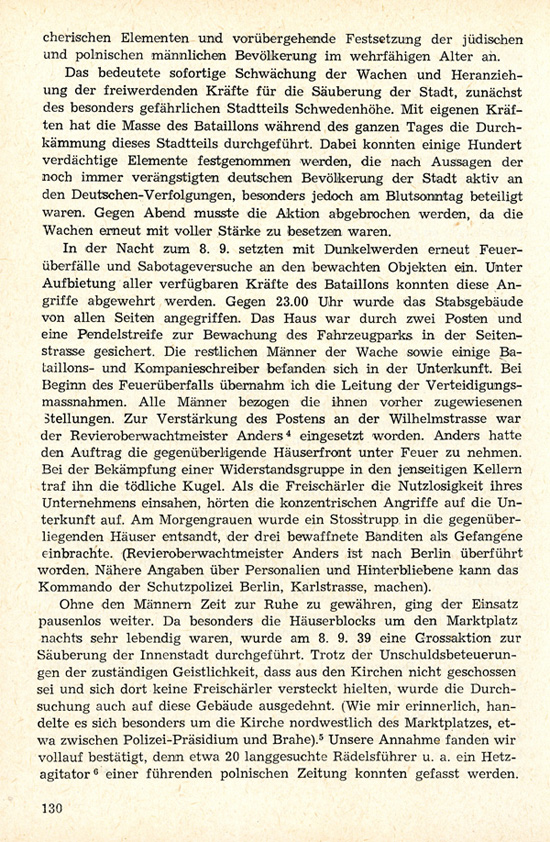 cherischen Elementen und vorübergehende Festsetzung der jüdischen und polnischen männlichen Bevölkerung im wehrfähigen Alter an.

Das bedeutete sofortige Schwächung der Wachen und Heranziehung der freiwerdenden Kräfte für die Säuberung der Stadt, zunächst des besonders gefährlichen Stadtteils Schwedenhöhe. Mit eigenen Kräften hat die Masse des Bataillons während des ganzen Tages die Durchkämmung dieses Stadtteils durchgeführt. Dabei konnten einige Hundert verdächtige Elemente festgenommen werden, die nach Aussagen der noch immer verängstigten deutschen Bevölkerung der Stadt aktiv an den Deutschen-Verfolgungen, besonders jedoch am Blutsonntag beteiligt waren. Gegen Abend musste die Aktion abgebrochen werden, da die Wachen erneut mit voller Stärke zu besetzen waren.

In der Nacht zum 8. 9. setzten mit Dunkelwerden erneut Feuerüberfälle und Sabotageversuche an den bewachten Objekten ein. Unter Aufbietung aller verfügbaren Kräfte des Bataillons konnten diese Angriffe abgewehrt werden. Gegen 23.00 Uhr wurde das Stabsgebäude von allen Seiten angegriffen. Das Haus war durch zwei Posten und eine Pendelstreife zur Bewachung des Fahrzeugparks in der Seitenstrasse gesichert. Die restlichen Männer der Wache sowie einige Bataillons- und Kompanieschreiber befanden sich in der Unterkunft. Bei Beginn des Feuerüberfalls übernahm ich die Leitung der Verteidigungsmassnahmen. Alle Männer bezogen die ihnen vorher zugewiesenen Stellungen. Zur Verstärkung des Postens an der Wilhelmstrasse war der Revieroberwachtmeister Anders⁴ eingesetzt worden. Anders hatte den Auftrag die gegenüberligende Häuserfront unter Feuer zu nehmen. Bei der Bekämpfung einer Widerstandsgruppe in den jenseitigen Kellern traf ihn die tödliche Kugel. Als die Freischärler die Nutzlosigkeit ihres Unternehmens einsahen, hörten die konzentrischen Angriffe auf die Unterkunft auf. Am Morgengrauen wurde ein Stosstrupp in die gegenüberliegenden Häuser entsandt, der drei bewaffnete Banditen als Gefangene einbrachte. (Revieroberwachtmeister Anders ist nach Berlin überführt worden. Nähere Angaben über Personalien und Hinterbliebene kann das Kommando der Schutzpolizei Berlin, Karlstrasse, machen).

Ohne den Männern Zeit zur Ruhe zu gewähren, ging der Einsatz pausenlos weiter. Da besonders die Häuserblocks um den Marktplatz nachts sehr lebendig waren, wurde am 8. 9. 39 eine Grossaktion zur Säuberung der Innenstadt durchgeführt. Trotz der Unschuldsbeteuerungen der zuständigen Geistlichkeit, dass aus den Kirchen nicht geschossen sei und sich dort keine Freischärler versteckt hielten, wurde die Durchsuchung auch auf diese Gebäude ausgedehnt. (Wie mir erinnerlich, handelte es sich besonders um die Kirche nordwestlich des Marktplatzes, etwa zwischen Polizei-Präsidium und Brahe).⁵ Unsere Annahme fanden wir vollauf bestätigt, denn etwa 20 langgesuchte Rädelsführer u. a. ein Hetzagitator⁶ einer führenden polnischen Zeitung konnten gefasst werden.

130